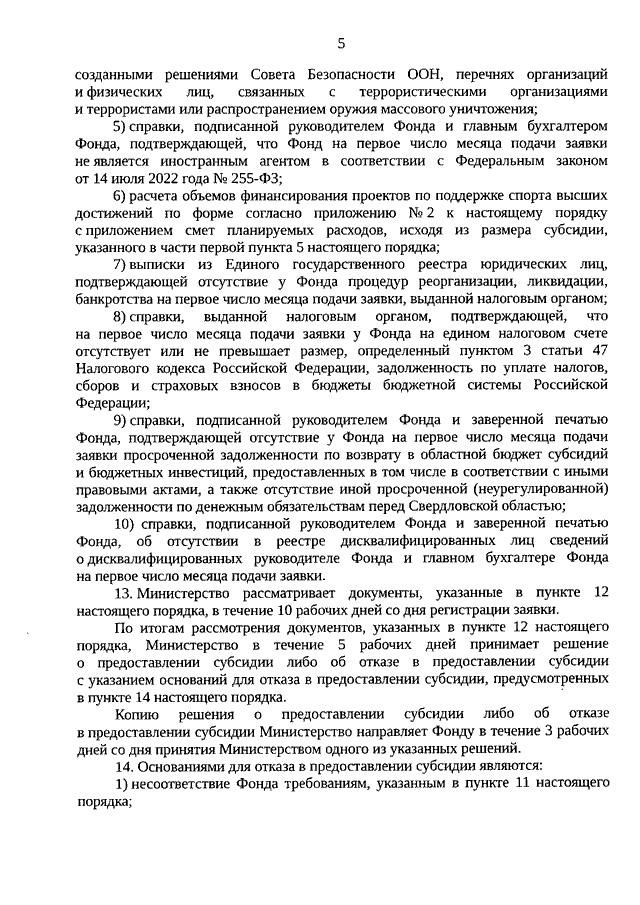 5

созданными решениями Совета Безопасности ООН, перечнях организаций и физических лиц, связанных с террористическими организациями и террористами или распространением оружия массового уничтожения;

5) справки, подписанной руководителем Фонда и главным бухгалтером Фонда, подтверждающей, что Фонд на первое число месяца подачи заявки не является иностранным агентом в соответствии с Федеральным законом от 14 июля 2022 года № 255-ФЗ;

6) расчета объемов финансирования проектов по поддержке спорта высших достижений по форме согласно приложению № 2 к настоящему порядку с приложением смет планируемых расходов, исходя из размера субсидии, указанного в части первой пункта 5 настоящего порядка;

7) выписки из Единого государственного реестра юридических лиц, подтверждающей отсутствие у Фонда процедур реорганизации, ликвидации, банкротства на первое число месяца подачи заявки, выданной налоговым органом;

8) справки, выданной налоговым органом, подтверждающей, что на первое число месяца подачи заявки у Фонда на едином налоговом счете отсутствует или не превышает размер, определенный пунктом 3 статьи 47 Налогового кодекса Российской Федерации, задолженность по уплате налогов, сборов и страховых взносов в бюджеты бюджетной системы Российской Федерации;

9) справки, подписанной руководителем Фонда и заверенной печатью Фонда, подтверждающей отсутствие у Фонда на первое число месяца подачи заявки просроченной задолженности по возврату в областной бюджет субсидий и бюджетных инвестиций, предоставленных в том числе в соответствии с иными правовыми актами, а также отсутствие иной просроченной (неурегулированной) задолженности по денежным обязательствам перед Свердловской областью;

10) справки, подписанной руководителем Фонда и заверенной печатью Фонда, об отсутствии в реестре дисквалифицированных лиц сведений о дисквалифицированных руководителе Фонда и главном бухгалтере Фонда на первое число месяца подачи заявки.

13. Министерство рассматривает документы, указанные в пункте 12 настоящего порядка, в течение 10 рабочих дней со дня регистрации заявки.

По итогам рассмотрения документов, указанных в пункте 12 настоящего порядка, Министерство в течение 5 рабочих дней принимает решение о предоставлении субсидии либо об отказе в предоставлении субсидии с указанием оснований для отказа в предоставлении субсидии, предусмотренных в пункте 14 настоящего порядка.

Копию решения о предоставлении субсидии либо об отказе в предоставлении субсидии Министерство направляет Фонду в течение 3 рабочих дней со дня принятия Министерством одного из указанных решений.

14. Основаниями для отказа в предоставлении субсидии являются:

1) несоответствие Фонда требованиям, указанным в пункте 11 настоящего порядка;